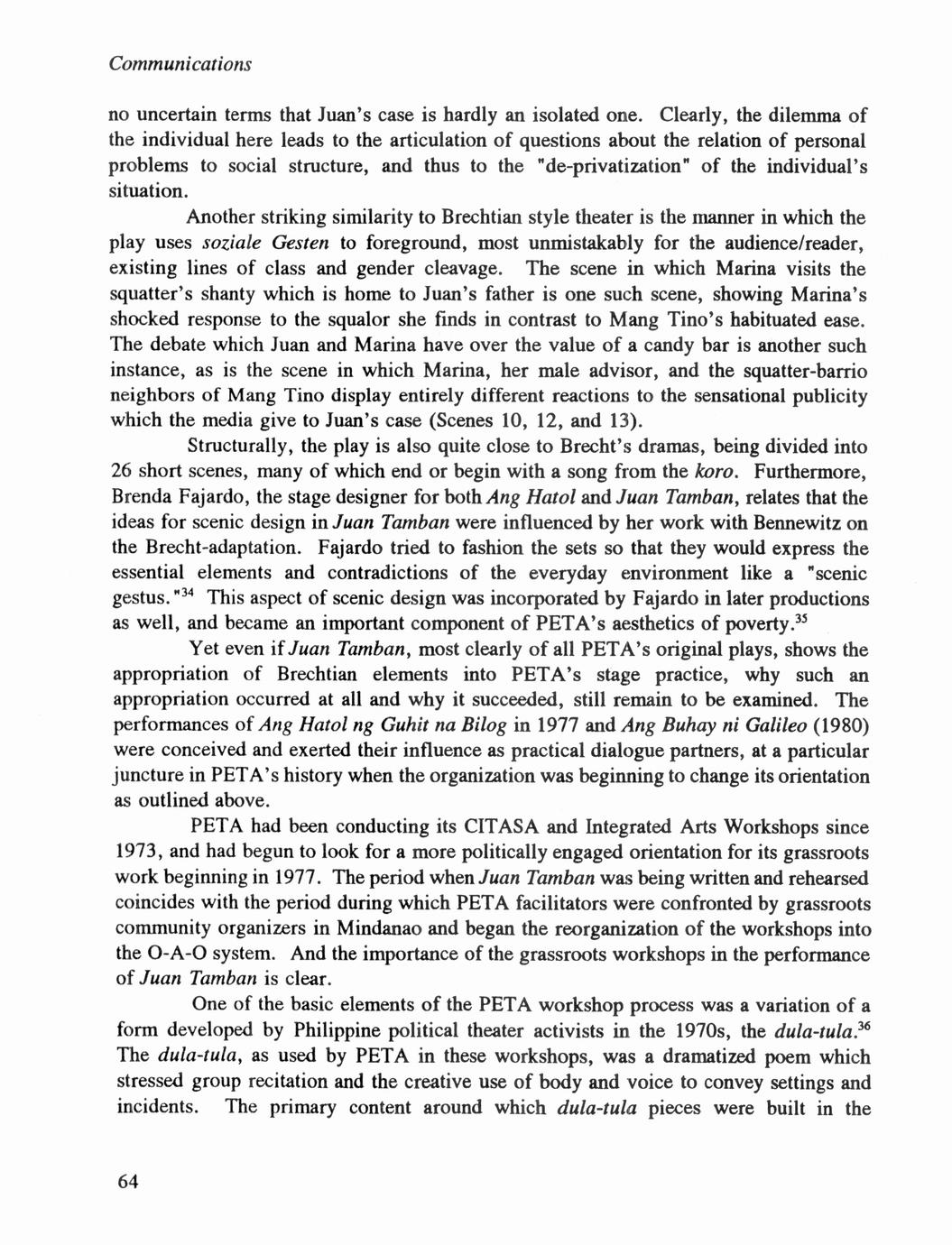 Communications

no uncertain terms that Juan's case is hardly an isolated one. Clearly, the dilemma of the individual here leads to the articulation of questions about the relation of personal problems to social structure, and thus to the "de-privatization" of the individual's situation.

Another striking similarity to Brechtian style theater is the manner in which the play uses soziale Gesten to foreground, most unmistakably for the audience/reader, existing lines of class and gender cleavage. The scene in which Marina visits the squatter's shanty which is home to Juan's father is one such scene, showing Marina's shocked response to the squalor she finds in contrast to Mang Tino's habituated ease. The debate which Juan and Marina have over the value of a candy bar is another such instance, as is the scene in which Marina, her male advisor, and the squatter-barrio neighbors of Mang Tino display entirely different reactions to the sensational publicity which the media give to Juan's case (Scenes 10, 12, and 13).

Structurally, the play is also quite close to Brecht's dramas, being divided into 26 short scenes, many of which end or begin with a song from the koro. Furthermore, Brenda Fajardo, the stage designer for both Ang Hatol and Juan Tamban, relates that the ideas for scenic design in Juan Tamban were influenced by her work with Bennewitz on the Brecht-adaptation. Fajardo tried to fashion the sets so that they would express the essential elements and contradictions of the everyday environment like a "scenic gestus."$^{34}$ This aspect of scenic design was incorporated by Fajardo in later productions as well, and became an important component of PETA's aesthetics of poverty.$^{35}$

Yet even if Juan Tamban, most clearly of all PETA's original plays, shows the appropriation of Brechtian elements into PETA's stage practice, why such an appropriation occurred at all and why it succeeded, still remain to be examined. The performances of Ang Hatol ng Guhit na Bilog in 1977 and Ang Buhay ni Galileo (1980) were conceived and exerted their influence as practical dialogue partners, at a particular juncture in PETA's history when the organization was beginning to change its orientation as outlined above.

PETA had been conducting its CITASA and Integrated Arts Workshops since 1973, and had begun to look for a more politically engaged orientation for its grassroots work beginning in 1977. The period when Juan Tamban was being written and rehearsed coincides with the period during which PETA facilitators were confronted by grassroots community organizers in Mindanao and began the reorganization of the workshops into the O-A-O system. And the importance of the grassroots workshops in the performance of Juan Tamban is clear.

One of the basic elements of the PETA workshop process was a variation of a form developed by Philippine political theater activists in the 1970s, the dula-tula.$^{36}$ The dula-tula, as used by PETA in these workshops, was a dramatized poem which stressed group recitation and the creative use of body and voice to convey settings and incidents. The primary content around which dula-tula pieces were built in the

64